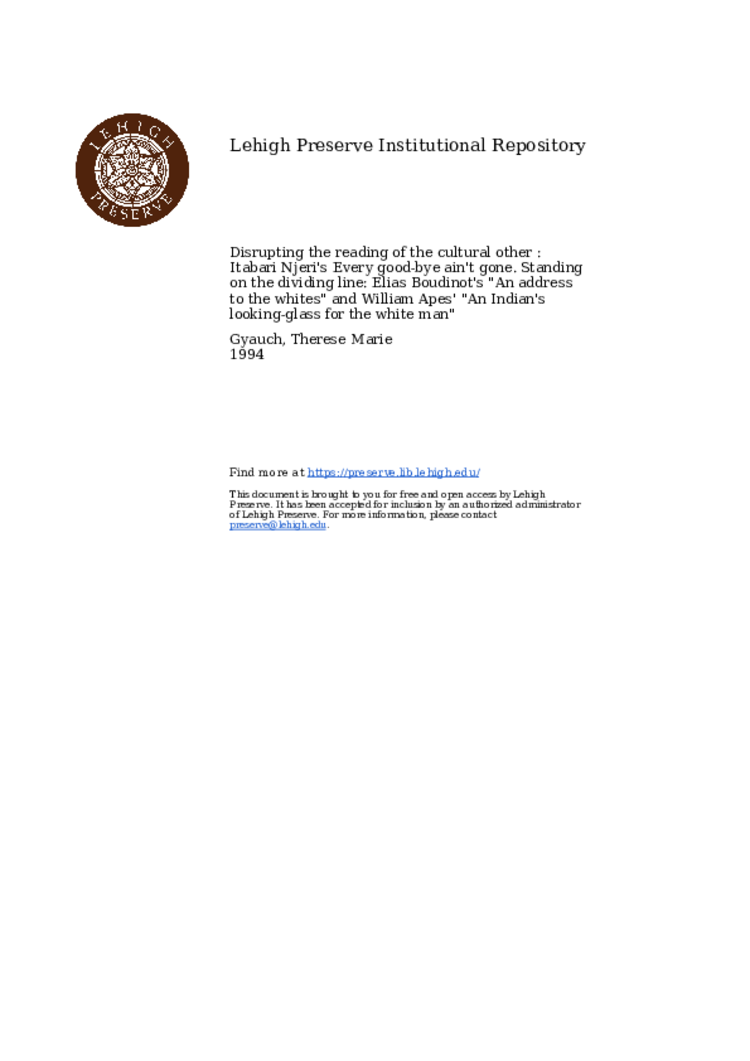 LEHIGH PRESERVE

Lehigh Preserve Institutional Repository

Disrupting the reading of the cultural other : Itabari Njeri's Every good-bye ain't gone. Standing on the dividing line: Elias Boudinot's "An address to the whites" and William Apes' "An Indian's looking-glass for the white man"

Gyauch, Therese Marie
1994

Find more at https://preserve.lib.lehigh.edu/

This document is brought to you for free and open access by Lehigh Preserve. It has been accepted for inclusion by an authorized administrator of Lehigh Preserve. For more information, please contact preserve@lehigh.edu.